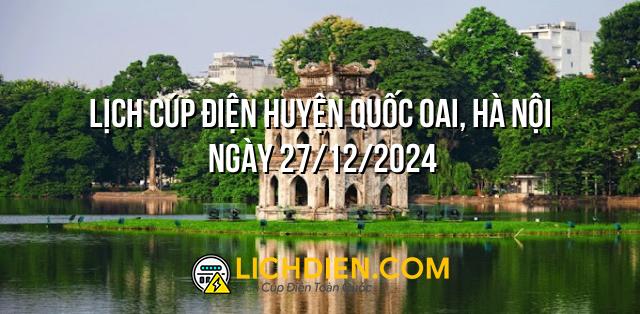 LỊCH CÚP ĐIỆN HUYỆN QUỐC OAI, HÀ NỘI
NGÀY 27/12/2024

LICHDIEN.COM
Cúp Điện Toàn Quốc